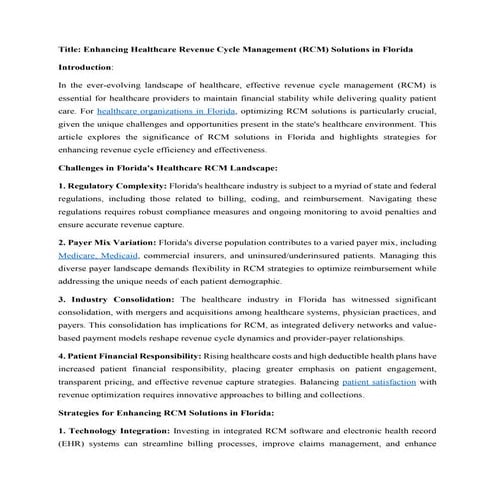 Title: Enhancing Healthcare Revenue Cycle Management (RCM) Solutions in Florida

Introduction:

In the ever-evolving landscape of healthcare, effective revenue cycle management (RCM) is essential for healthcare providers to maintain financial stability while delivering quality patient care. For healthcare organizations in Florida, optimizing RCM solutions is particularly crucial, given the unique challenges and opportunities present in the state's healthcare environment. This article explores the significance of RCM solutions in Florida and highlights strategies for enhancing revenue cycle efficiency and effectiveness.

Challenges in Florida's Healthcare RCM Landscape:

1. Regulatory Complexity: Florida's healthcare industry is subject to a myriad of state and federal regulations, including those related to billing, coding, and reimbursement. Navigating these regulations requires robust compliance measures and ongoing monitoring to avoid penalties and ensure accurate revenue capture.

2. Payer Mix Variation: Florida's diverse population contributes to a varied payer mix, including Medicare, Medicaid, commercial insurers, and uninsured/underinsured patients. Managing this diverse payer landscape demands flexibility in RCM strategies to optimize reimbursement while addressing the unique needs of each patient demographic.

3. Industry Consolidation: The healthcare industry in Florida has witnessed significant consolidation, with mergers and acquisitions among healthcare systems, physician practices, and payers. This consolidation has implications for RCM, as integrated delivery networks and value-based payment models reshape revenue cycle dynamics and provider-payer relationships.

4. Patient Financial Responsibility: Rising healthcare costs and high deductible health plans have increased patient financial responsibility, placing greater emphasis on patient engagement, transparent pricing, and effective revenue capture strategies. Balancing patient satisfaction with revenue optimization requires innovative approaches to billing and collections.

Strategies for Enhancing RCM Solutions in Florida:

1. Technology Integration: Investing in integrated RCM software and electronic health record (EHR) systems can streamline billing processes, improve claims management, and enhance